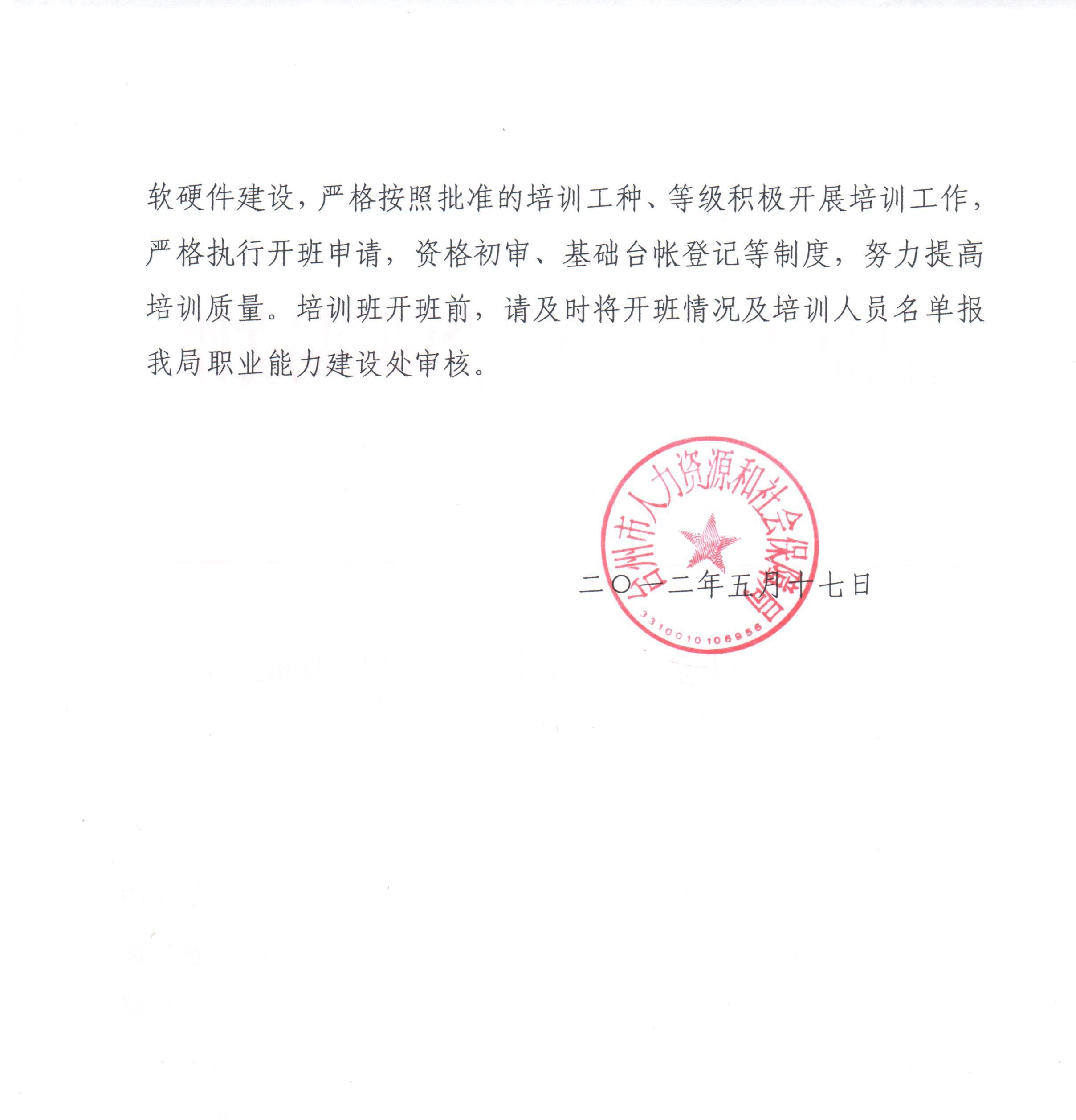 软硬件建设，严格按照批准的培训工种、等级积极开展培训工作，严格执行开班申请，资格初审、基础台帐登记等制度，努力提高培训质量。培训班开班前，请及时将开班情况及培训人员名单报我局职业能力建设处审核。

台州市人力资源和社会保障局
3310010106956

二〇一二年五月十七日